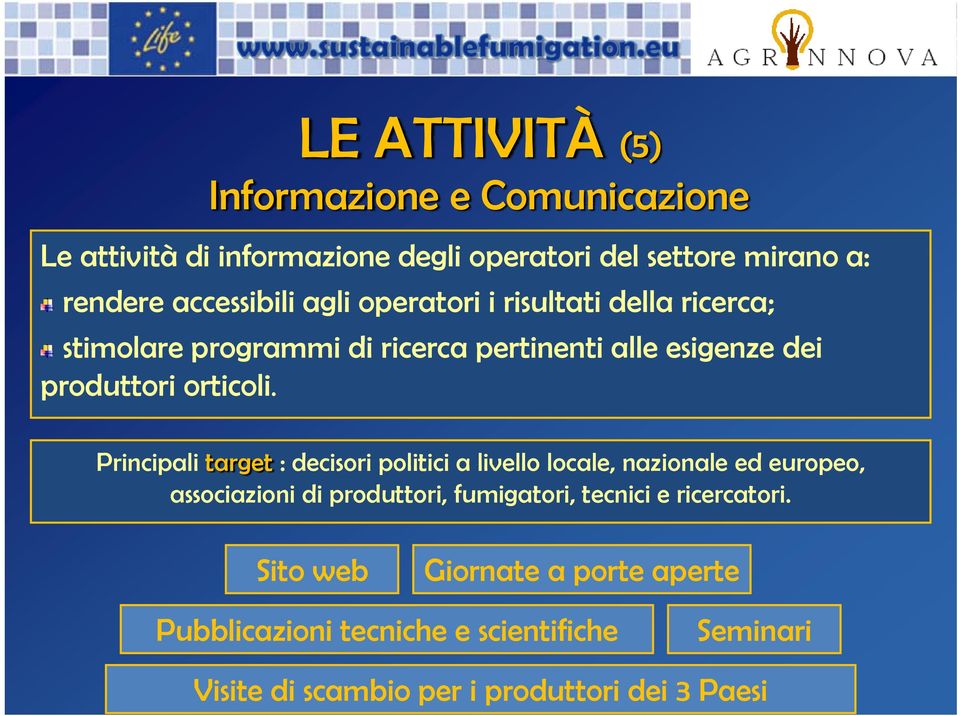 Life

www.sustainablefumigation.eu

AGRINNOVA

LE ATTIVITÀ (5)
Informazione e Comunicazione

Le attività di informazione degli operatori del settore mirano a:
rendere accessibili agli operatori i risultati della ricerca;
stimolare programmi di ricerca pertinenti alle esigenze dei produttori orticoli.

Principali target : decisori politici a livello locale, nazionale ed europeo, associazioni di produttori, fumigatori, tecnici e ricercatori.

Sito web

Giornate a porte aperte

Pubblicazioni tecniche e scientifiche

Seminari

Visite di scambio per i produttori dei 3 Paesi